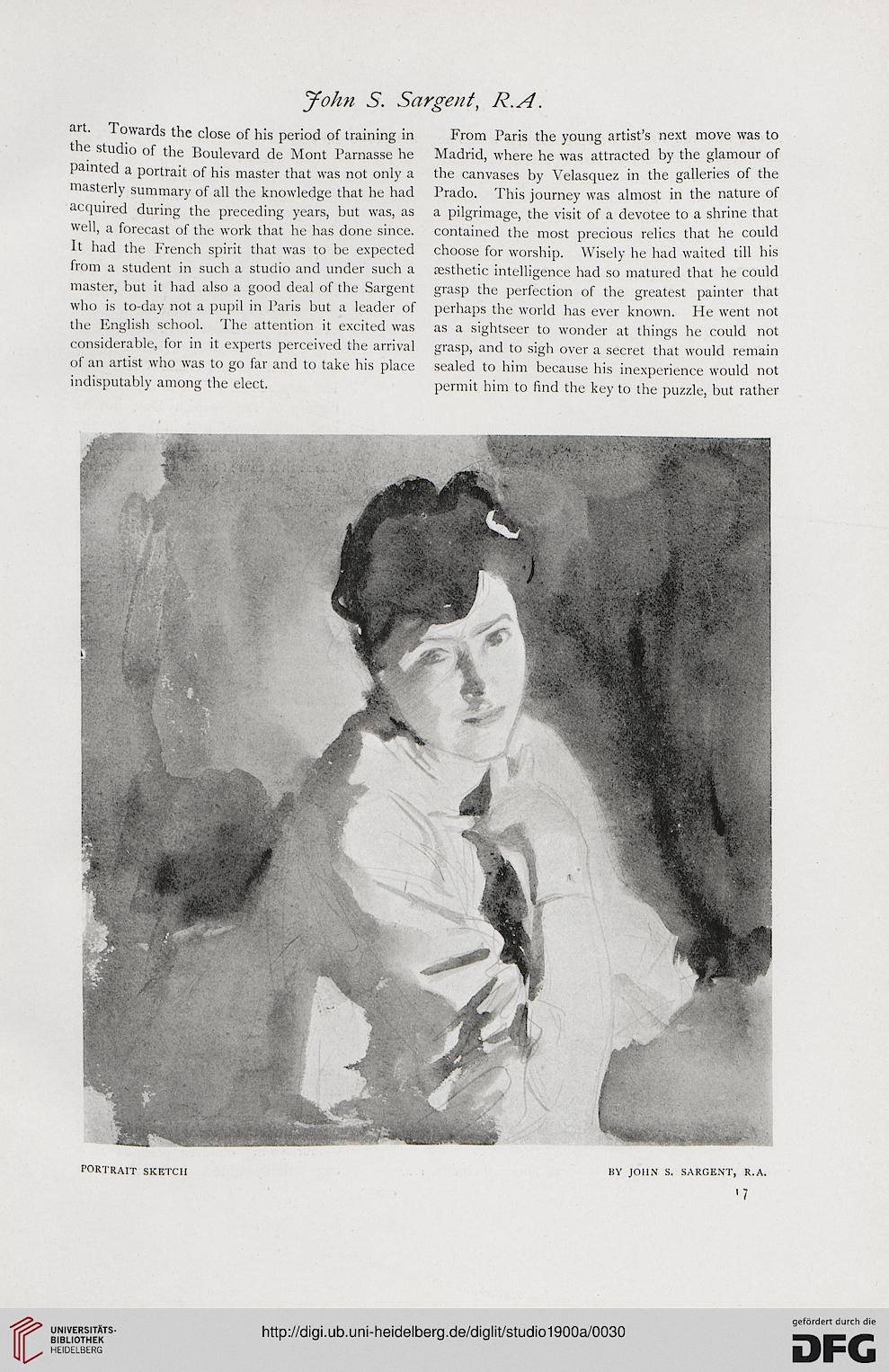 John S. Sargent, R.A.

art. Towards the close of his period of training in the studio of the Boulevard de Mont Parnasse he painted a portrait of his master that was not only a masterly summary of all the knowledge that he had acquired during the preceding years, but was, as well, a forecast of the work that he has done since. It had the French spirit that was to be expected from a student in such a studio and under such a master, but it had also a good deal of the Sargent who is to-day not a pupil in Paris but a leader of the English school. The attention it excited was considerable, for in it experts perceived the arrival of an artist who was to go far and to take his place indisputably among the elect.

From Paris the young artist's next move was to Madrid, where he was attracted by the glamour of the canvases by Velasquez in the galleries of the Prado. This journey was almost in the nature of a pilgrimage, the visit of a devotee to a shrine that contained the most precious relics that he could choose for worship. Wisely he had waited till his æsthetic intelligence had so matured that he could grasp the perfection of the greatest painter that perhaps the world has ever known. He went not as a sightseer to wonder at things he could not grasp, and to sigh over a secret that would remain sealed to him because his inexperience would not permit him to find the key to the puzzle, but rather

PORTRAIT SKETCH

BY JOHN S. SARGENT, R.A.

17

UNIVERSITÄTS-BIBLIOTHEK HEIDELBERG

http://digi.ub.uni-heidelberg.de/diglit/studio1900a/0030

gefördert durch die DFG